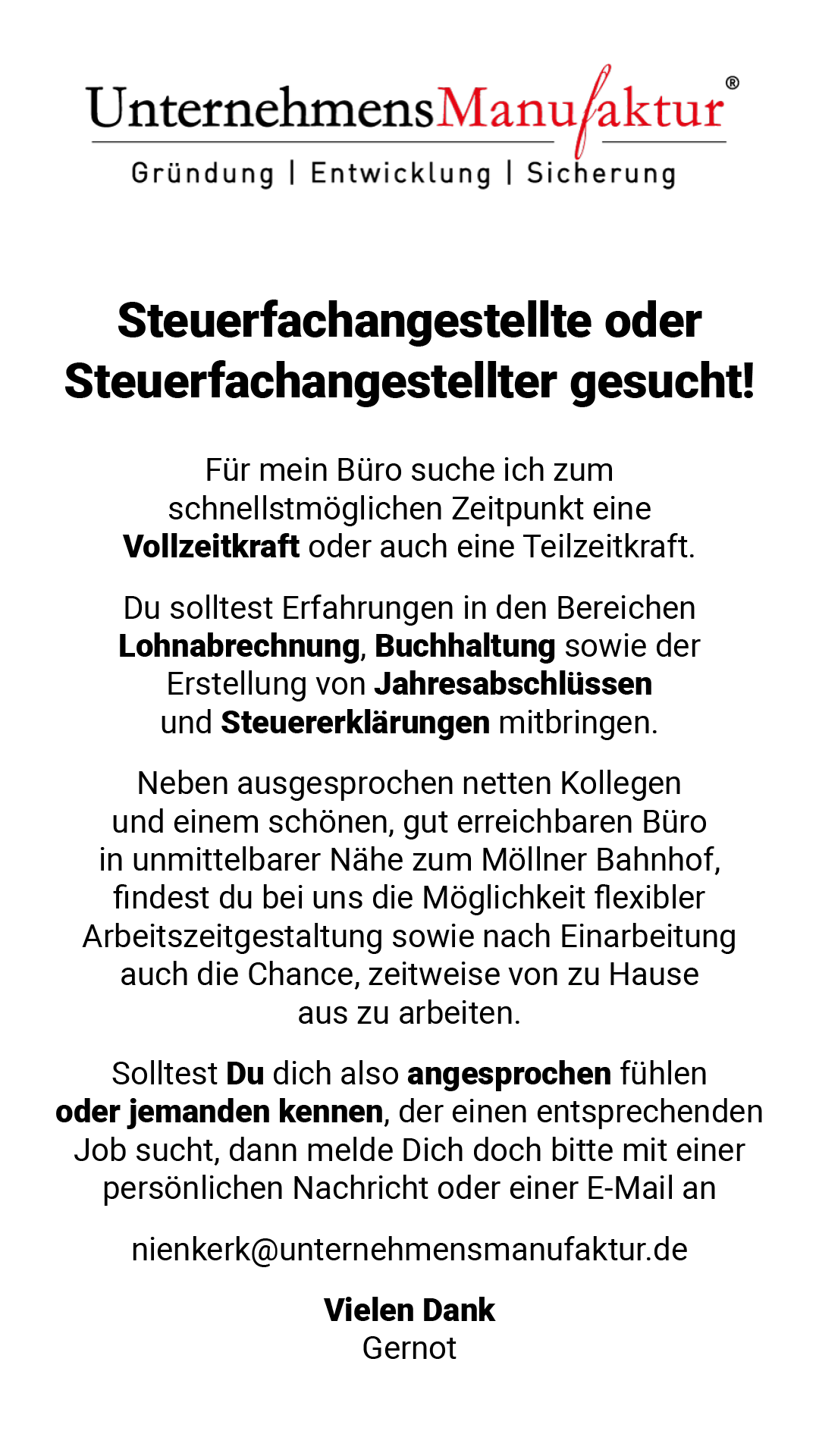 UnternehmensManufaktur®
Gründung | Entwicklung | Sicherung

Steuerfachangestellte oder Steuerfachangestellter gesucht!

Für mein Büro suche ich zum schnellstmöglichen Zeitpunkt eine Vollzeitkraft oder auch eine Teilzeitkraft.

Du solltest Erfahrungen in den Bereichen Lohnabrechnung, Buchhaltung sowie der Erstellung von Jahresabschlüssen und Steuererklärungen mitbringen.

Neben ausgesprochen netten Kollegen und einem schönen, gut erreichbaren Büro in unmittelbarer Nähe zum Möllner Bahnhof, findest du bei uns die Möglichkeit flexibler Arbeitszeitgestaltung sowie nach Einarbeitung auch die Chance, zeitweise von zu Hause aus zu arbeiten.

Solltest Du dich also angesprochen fühlen oder jemanden kennen, der einen entsprechenden Job sucht, dann melde Dich doch bitte mit einer persönlichen Nachricht oder einer E-Mail an

nienkerk@unternehmensmanufaktur.de

Vielen Dank
Gernot